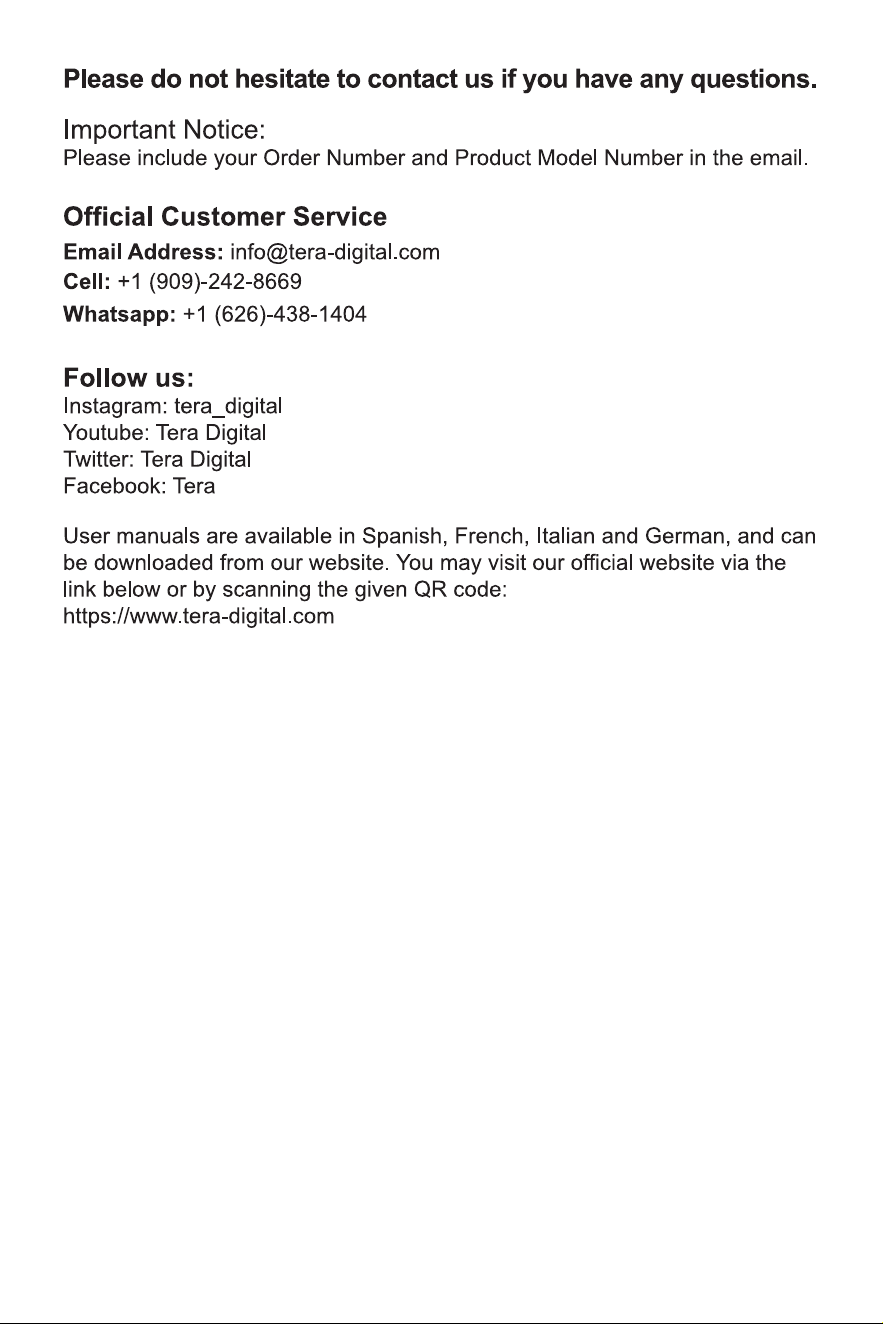 Please do not hesitate to contact us if you have any questions.

Important Notice:
Please include your Order Number and Product Model Number in the email.

Official Customer Service
Email Address: info@tera-digital.com
Cell: +1 (909)-242-8669
Whatsapp: +1 (626)-438-1404

Follow us:
Instagram: tera_digital
Youtube: Tera Digital
Twitter: Tera Digital
Facebook: Tera

User manuals are available in Spanish, French, Italian and German, and can be downloaded from our website. You may visit our official website via the link below or by scanning the given QR code:
https://www.tera-digital.com